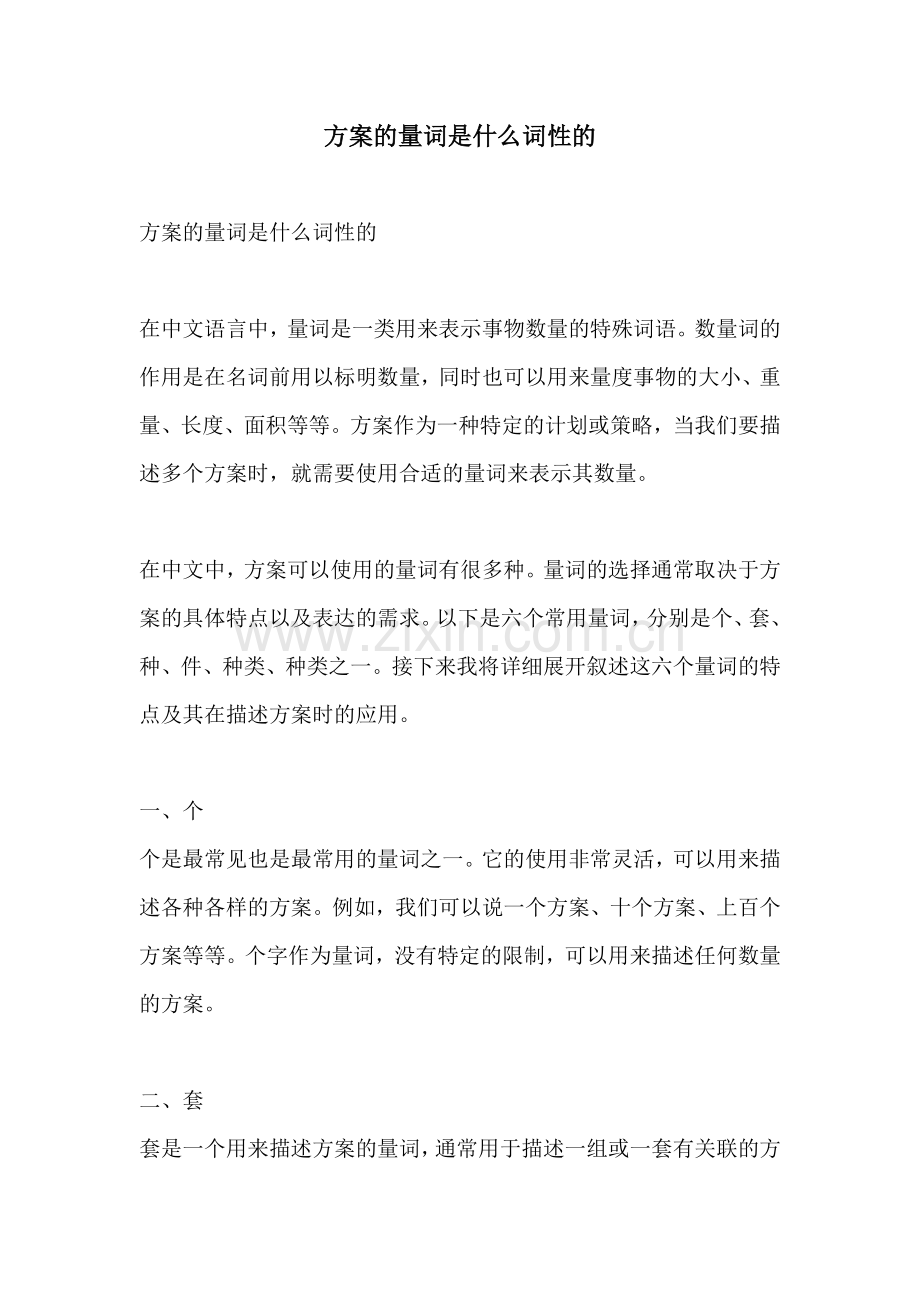 方案的量词是什么词性的

方案的量词是什么词性的

在中文语言中，量词是一类用来表示事物数量的特殊词语。数量词的作用是在名词前用以标明数量，同时也可以用来量度事物的大小、重量、长度、面积等等。方案作为一种特定的计划或策略，当我们要描述多个方案时，就需要使用合适的量词来表示其数量。

在中文中，方案可以使用的量词有很多种。量词的选择通常取决于方案的具体特点以及表达的需求。以下是六个常用量词，分别是个、套、种、件、种类、种类之一。接下来我将详细展开叙述这六个量词的特点及其在描述方案时的应用。

一、个

个是最常见也是最常用的量词之一。它的使用非常灵活，可以用来描述各种各样的方案。例如，我们可以说一个方案、十个方案、上百个方案等等。个字作为量词，没有特定的限制，可以用来描述任何数量的方案。

二、套

套是一个用来描述方案的量词，通常用于描述一组或一套有关联的方

www.zixin.com.cn